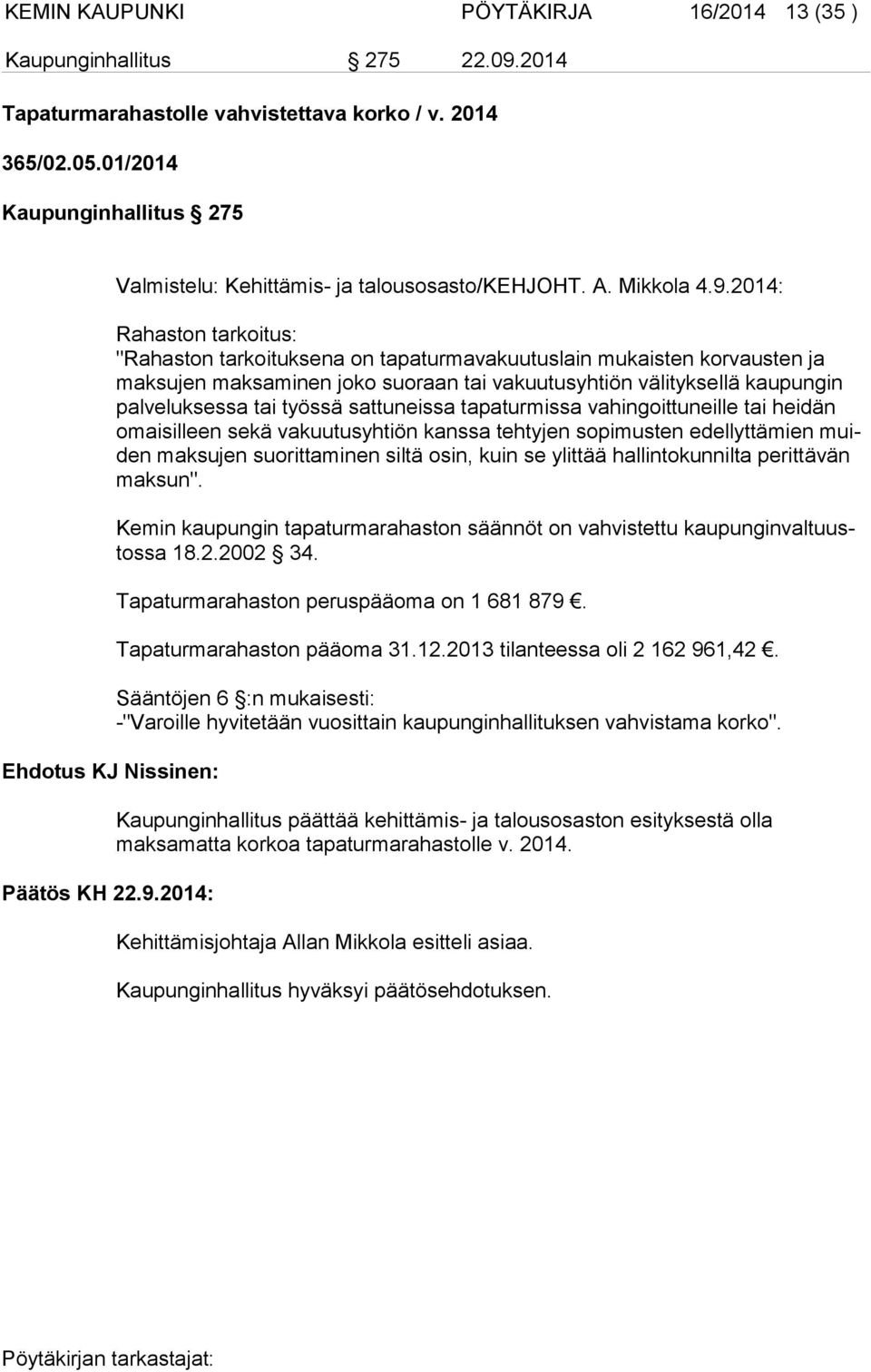 KEMIN KAUPUNKI PÖYTÄKIRJA 16/2014 13 (35 )

Kaupunginhallitus § 275 22.09.2014

Tapaturmarahastolle vahvistettava korko / v. 2014

365/02.05.01/2014

Kaupunginhallitus § 275

Valmistelu: Kehittämis- ja talousosasto/KEHJOHT. A. Mikkola 4.9.2014:

Rahaston tarkoitus:
"Rahaston tarkoituksena on tapaturmavakuutuslain mukaisten korvausten ja maksujen maksaminen joko suoraan tai vakuutusyhtiön välityksellä kaupungin palveluksessa tai työssä sattuneissa tapaturmissa vahingoittuneille tai heidän omaisilleen sekä vakuutusyhtiön kanssa tehtyjen sopimusten edellyttämien muiden maksujen suorittaminen siltä osin, kuin se ylittää hallintokunnilta perittävän maksun".

Kemin kaupungin tapaturmarahaston säännöt on vahvistettu kaupunginvaltuustossa 18.2.2002 § 34.

Tapaturmarahaston peruspääoma on 1 681 879 €.

Tapaturmarahaston pääoma 31.12.2013 tilanteessa oli 2 162 961,42 €.

Sääntöjen 6 §:n mukaisesti:
-"Varoille hyvitetään vuosittain kaupunginhallituksen vahvistama korko".

Ehdotus KJ Nissinen:

Kaupunginhallitus päättää kehittämis- ja talousosaston esityksestä olla maksamatta korkoa tapaturmarahastolle v. 2014.

Päätös KH 22.9.2014:

Kehittämisjohtaja Allan Mikkola esitteli asiaa.

Kaupunginhallitus hyväksyi päätösehdotuksen.

Pöytäkirjan tarkastajat: